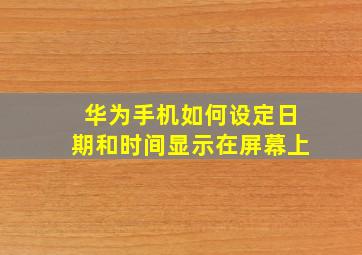 华为手机如何设定日期和时间显示在屏幕上